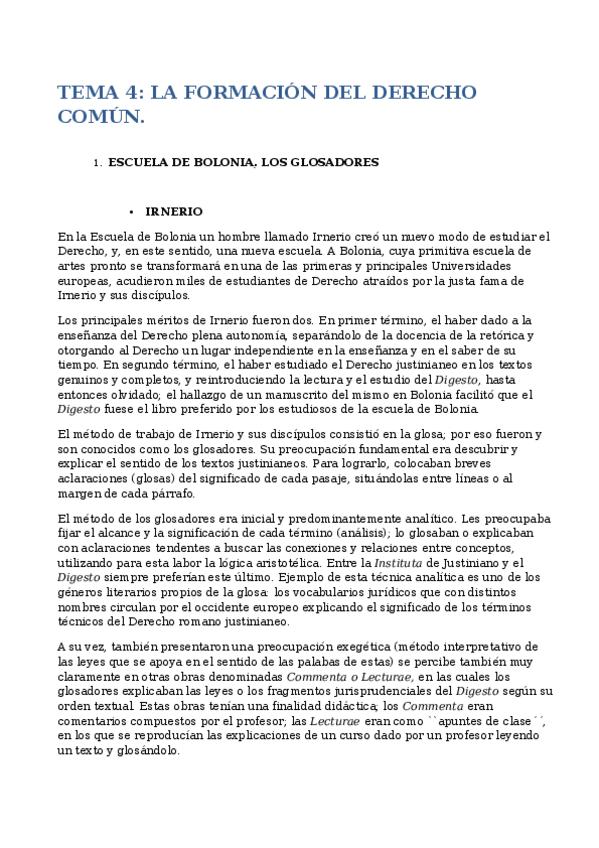 TEMA 4: LA FORMACIÓN DEL DERECHO COMÚN.

1. ESCUELA DE BOLONIA, LOS GLOSADORES

• IRNERIO

En la Escuela de Bolonia un hombre llamado Irnerio creó un nuevo modo de estudiar el Derecho, y, en este sentido, una nueva escuela. A Bolonia, cuya primitiva escuela de artes pronto se transformará en una de las primeras y principales Universidades europeas, acudieron miles de estudiantes de Derecho atraídos por la justa fama de Irnerio y sus discípulos.

Los principales méritos de Irnerio fueron dos. En primer término, el haber dado a la enseñanza del Derecho plena autonomía, separándolo de la docencia de la retórica y otorgando al Derecho un lugar independiente en la enseñanza y en el saber de su tiempo. En segundo término, el haber estudiado el Derecho justinianeo en los textos genuinos y completos, y reintroduciendo la lectura y el estudio del Digesto, hasta entonces olvidado; el hallazgo de un manuscrito del mismo en Bolonia facilitó que el Digesto fuese el libro preferido por los estudiosos de la escuela de Bolonia.

El método de trabajo de Irnerio y sus discípulos consistió en la glosa; por eso fueron y son conocidos como los glosadores. Su preocupación fundamental era descubrir y explicar el sentido de los textos justinianeos. Para lograrlo, colocaban breves aclaraciones (glosas) del significado de cada pasaje, situándolas entre líneas o al margen de cada párrafo.

El método de los glosadores era inicial y predominantemente analítico. Les preocupaba fijar el alcance y la significación de cada término (análisis); lo glosaban o explicaban con aclaraciones tendentes a buscar las conexiones y relaciones entre conceptos, utilizando para esta labor la lógica aristotélica. Entre la Instituta de Justiniano y el Digesto siempre preferían este último. Ejemplo de esta técnica analítica es uno de los géneros literarios propios de la glosa: los vocabularios jurídicos que con distintos nombres circulan por el occidente europeo explicando el significado de los términos técnicos del Derecho romano justinianeo.

A su vez, también presentaron una preocupación exegética (método interpretativo de las leyes que se apoya en el sentido de las palabas de estas) se percibe también muy claramente en otras obras denominadas Commenta o Lecturae, en las cuales los glosadores explicaban las leyes o los fragmentos jurisprudenciales del Digesto según su orden textual. Estas obras tenían una finalidad didáctica; los Commenta eran comentarios compuestos por el profesor; las Lecturae eran como ``apuntes de clase´´, en los que se reproducían las explicaciones de un curso dado por un profesor leyendo un texto y glosándolo.